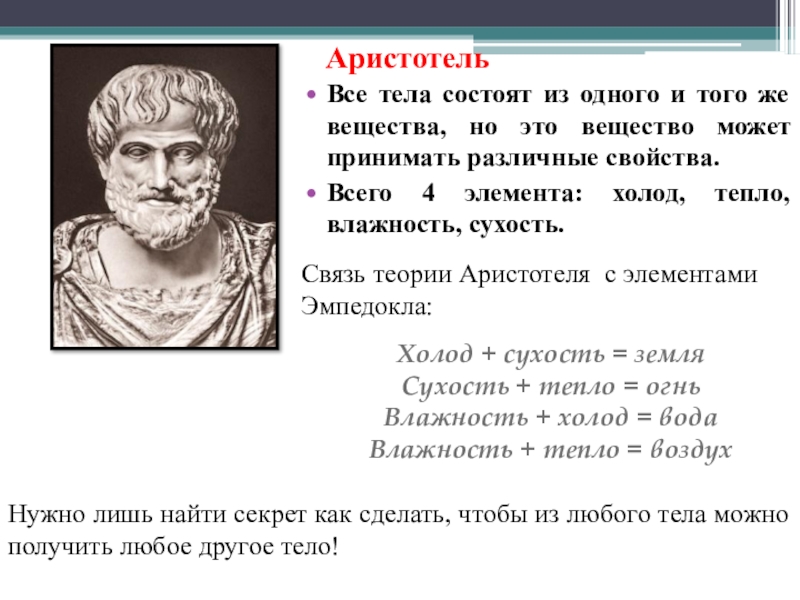 Аристотель

• Все тела состоят из одного и того же вещества, но это вещество может принимать различные свойства.

• Всего 4 элемента: холод, тепло, влажность, сухость.

Связь теории Аристотеля с элементами Эмпедокла:

Холод + сухость = земля
Сухость + тепло = огнь
Влажность + холод = вода
Влажность + тепло = воздух

Нужно лишь найти секрет как сделать, чтобы из любого тела можно получить любое другое тело!